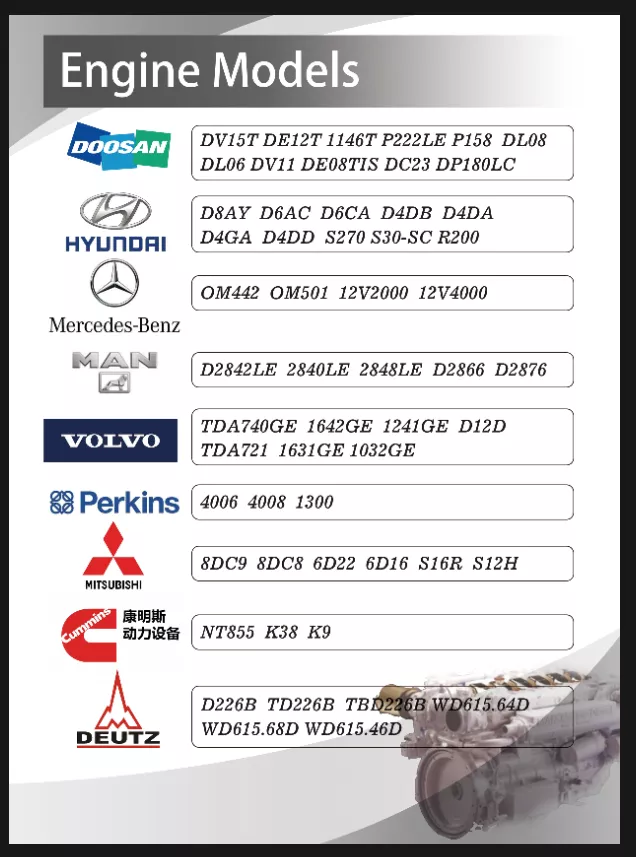 Engine Models

DOOSAN
DV15T DE12T 1146T P222LE P158 DL08 DL06 DV11 DE08TIS DC23 DP180LC

HYUNDAI
D8AY D6AC D6CA D4DB D4DA D4GA D4DD S270 S30-SC R200

Mercedes-Benz
OM442 OM501 12V2000 12V4000

MAN
D2842LE 2840LE 2848LE D2866 D2876

VOLVO
TDA740GE 1642GE 1241GE D12D TDA721 1631GE 1032GE

Perkins
4006 4008 1300

MITSUBISHI
8DC9 8DC8 6D22 6D16 S16R S12H

Cummins 康明斯 动力设备
NT855 K38 K9

DEUTZ
D226B TD226B TBD226B WD615.64D WD615.68D WD615.46D